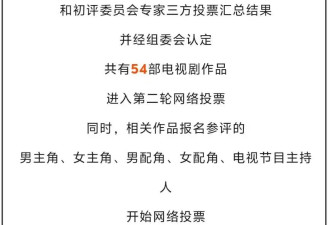 和初评委员会专家三方投票汇总结果

并经组委会认定

共有54部电视剧作品

进入第二轮网络投票

同时，相关作品报名参评的

男主角、女主角、男配角、女配角、电视节目主持人

开始网络投票